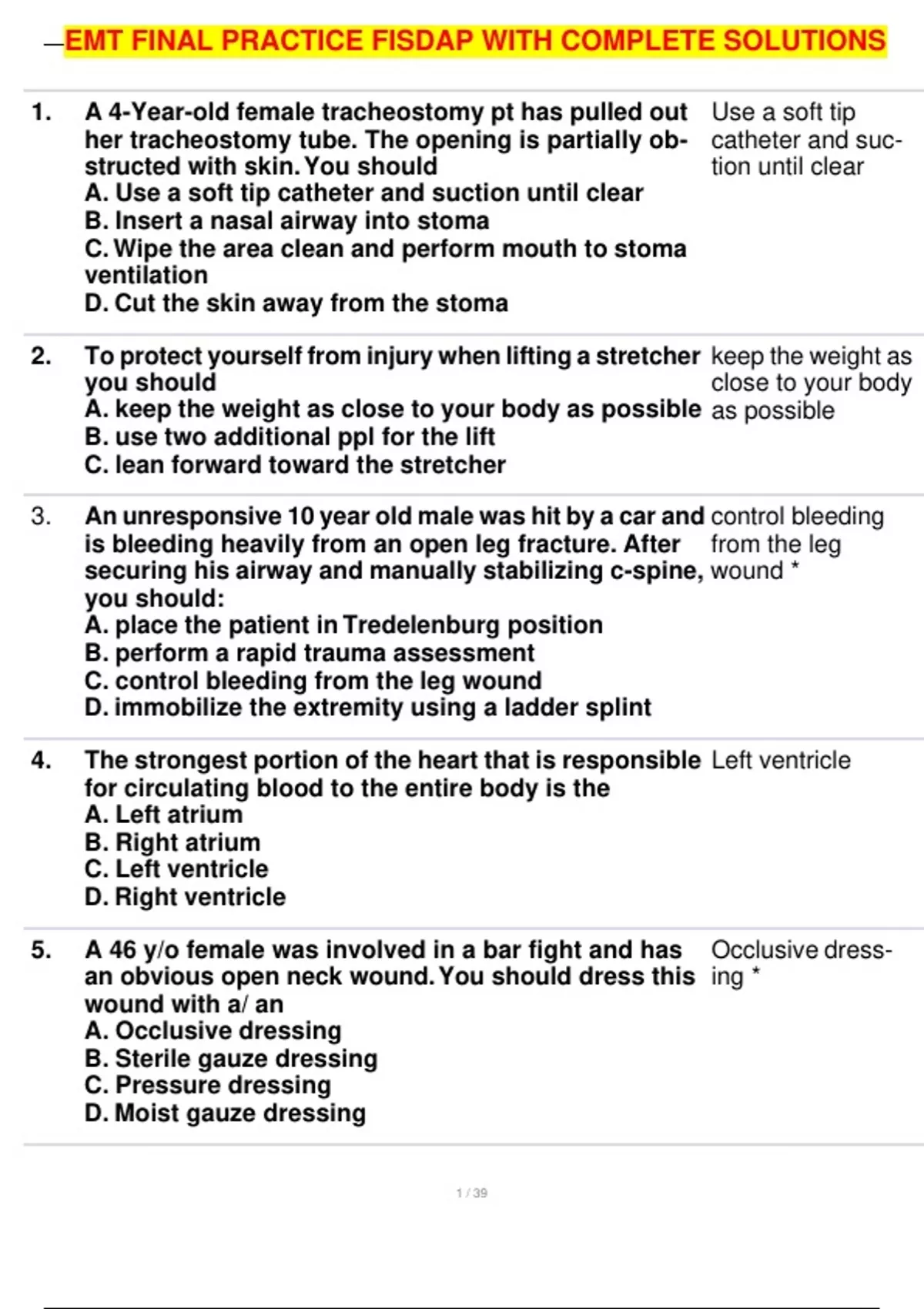 EMT FINAL PRACTICE FISDAP WITH COMPLETE SOLUTIONS

1. A 4-Year-old female tracheostomy pt has pulled out her tracheostomy tube. The opening is partially obstructed with skin. You should
A. Use a soft tip catheter and suction until clear
B. Insert a nasal airway into stoma
C. Wipe the area clean and perform mouth to stoma ventilation
D. Cut the skin away from the stoma

Use a soft tip catheter and suction until clear

2. To protect yourself from injury when lifting a stretcher you should
A. keep the weight as close to your body as possible
B. use two additional ppl for the lift
C. lean forward toward the stretcher

keep the weight as close to your body as possible

3. An unresponsive 10 year old male was hit by a car and is bleeding heavily from an open leg fracture. After securing his airway and manually stabilizing c-spine, you should:
A. place the patient in Tredelenburg position
B. perform a rapid trauma assessment
C. control bleeding from the leg wound
D. immobilize the extremity using a ladder splint

control bleeding from the leg wound *

4. The strongest portion of the heart that is responsible for circulating blood to the entire body is the
A. Left atrium
B. Right atrium
C. Left ventricle
D. Right ventricle

Left ventricle

5. A 46 y/o female was involved in a bar fight and has an obvious open neck wound. You should dress this wound with a/ an
A. Occlusive dressing
B. Sterile gauze dressing
C. Pressure dressing
D. Moist gauze dressing

Occlusive dressing *

1 / 39